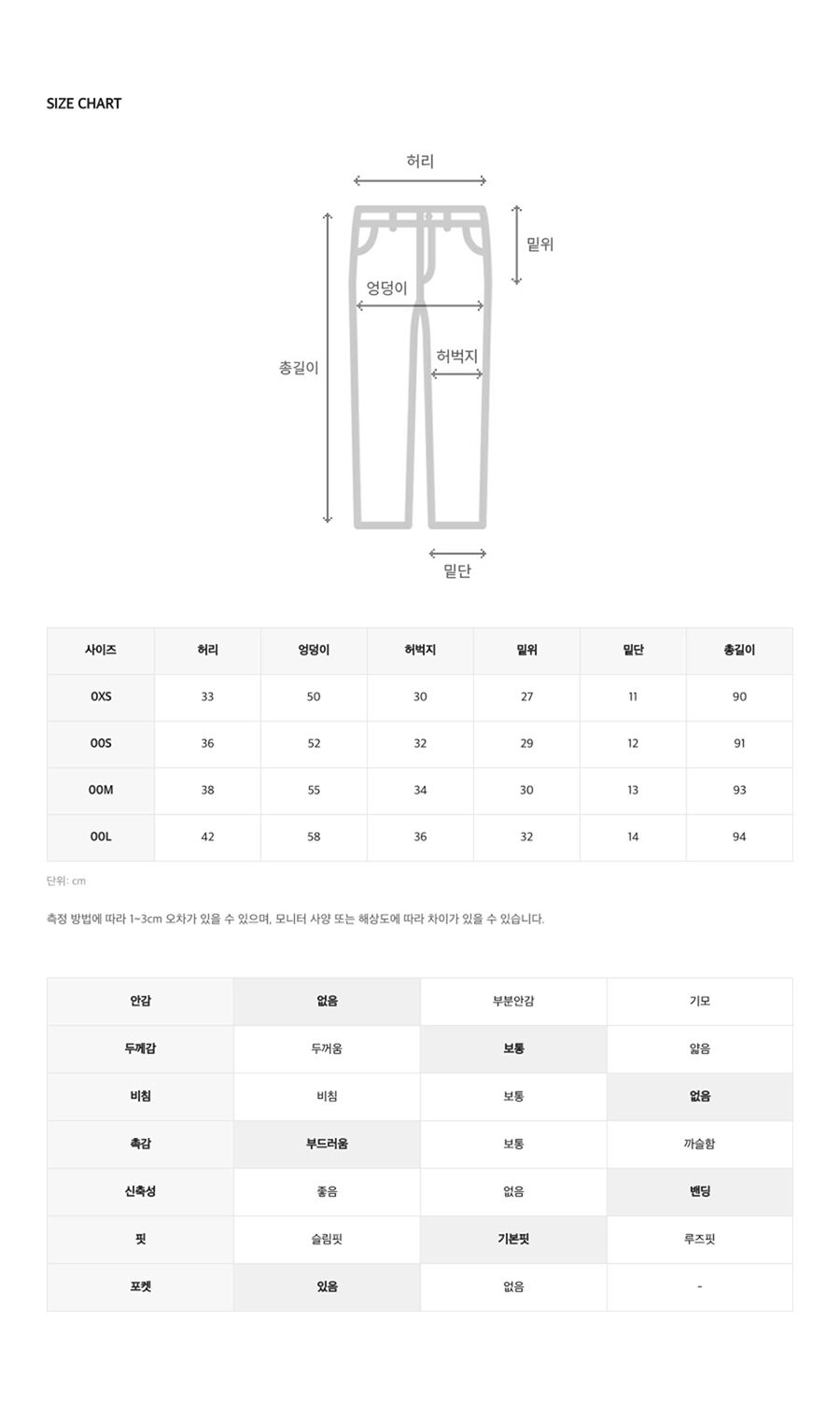 SIZE CHART

허리

밑위

엉덩이

허벅지

총길이

밑단

| 사이즈 | 허리 | 엉덩이 | 허벅지 | 밑위 | 밑단 | 총길이 |
|---|---|---|---|---|---|---|
| 0XS | 33 | 50 | 30 | 27 | 11 | 90 |
| 00S | 36 | 52 | 32 | 29 | 12 | 91 |
| 00M | 38 | 55 | 34 | 30 | 13 | 93 |
| 00L | 42 | 58 | 36 | 32 | 14 | 94 |

단위: cm

측정 방법에 따라 1~3cm 오차가 있을 수 있으며, 모니터 사양 또는 해상도에 따라 차이가 있을 수 있습니다.

| 안감 | 없음 | 부분안감 | 기모 |
|---|---|---|---|
| 두께감 | 두꺼움 | 보통 | 얇음 |
| 비침 | 비침 | 보통 | 없음 |
| 촉감 | 부드러움 | 보통 | 까슬함 |
| 신축성 | 좋음 | 없음 | 밴딩 |
| 핏 | 슬림핏 | 기본핏 | 루즈핏 |
| 포켓 | 있음 | 없음 | - |